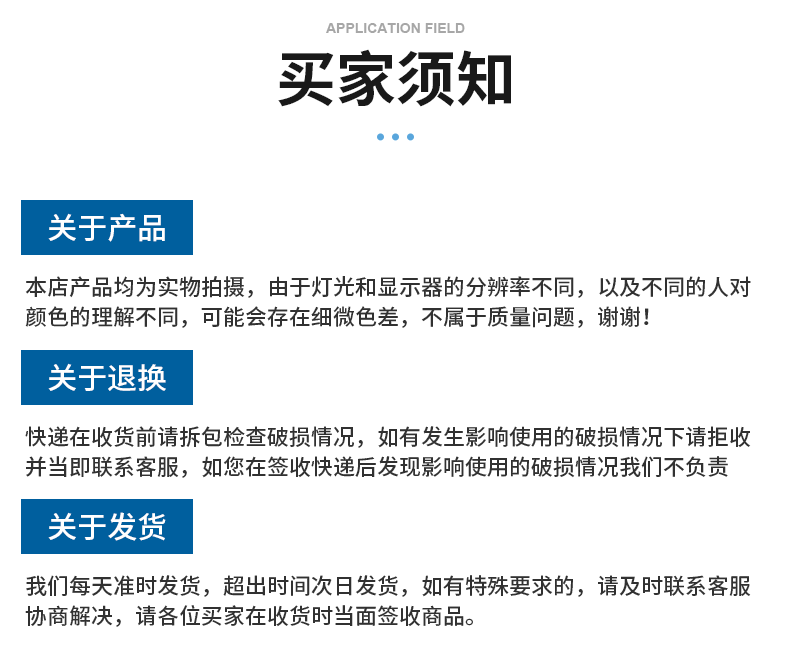 APPLICATION FIELD

买家须知

关于产品

本店产品均为实物拍摄，由于灯光和显示器的分辨率不同，以及不同的人对颜色的理解不同，可能会存在细微色差，不属于质量问题，谢谢！

关于退换

快递在收货前请拆包检查破损情况，如有发生影响使用的破损情况下请拒收并当即联系客服，如您在签收快递后发现影响使用的破损情况我们不负责

关于发货

我们每天准时发货，超出时间次日发货，如有特殊要求的，请及时联系客服协商解决，请各位买家在收货时当面签收商品。